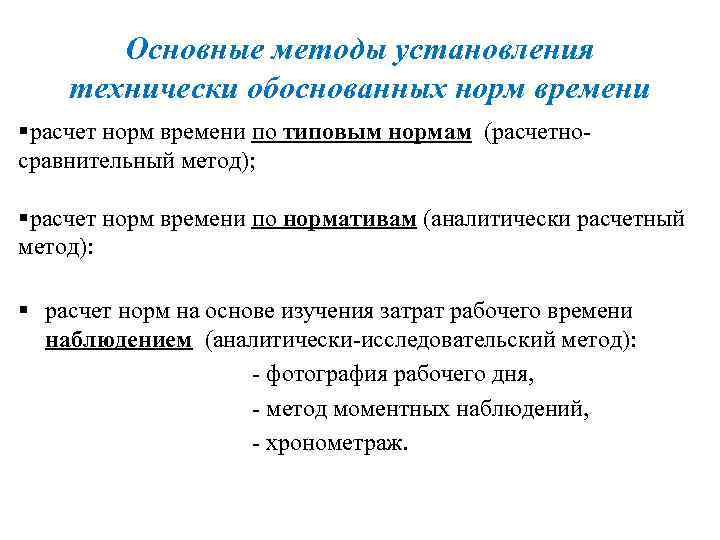 Основные методы установления технически обоснованных норм времени

▪расчет норм времени по типовым нормам (расчетно-сравнительный метод);

▪расчет норм времени по нормативам (аналитически расчетный метод):

▪ расчет норм на основе изучения затрат рабочего времени наблюдением (аналитически-исследовательский метод):
- фотография рабочего дня,
- метод моментных наблюдений,
- хронометраж.